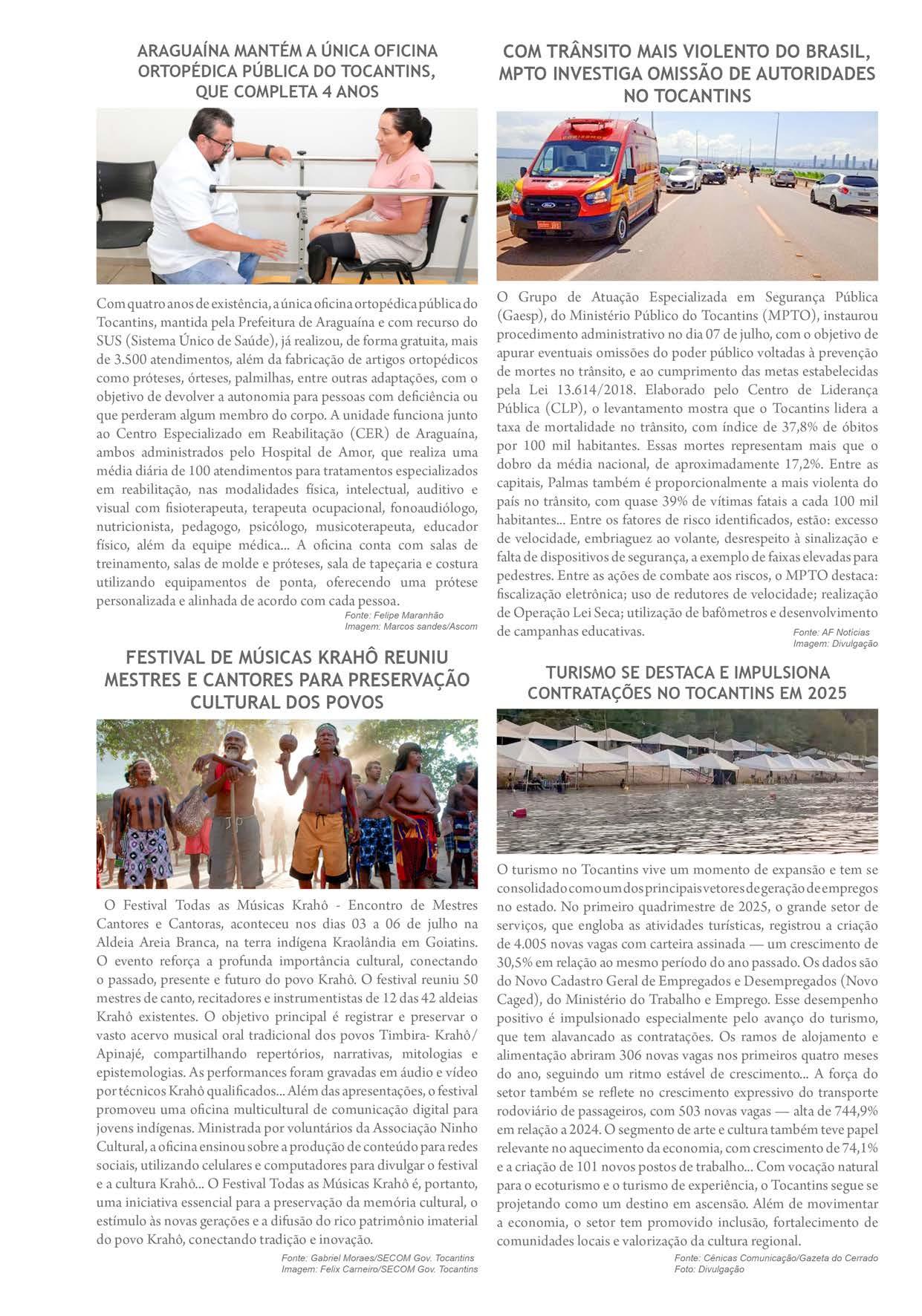 ARAGUAÍNA MANTÉM A ÚNICA OFICINA ORTOPÉDICA PÚBLICA DO TOCANTINS, QUE COMPLETA 4 ANOS

Com quatro anos de existência, a única oficina ortopédica pública do Tocantins, mantida pela Prefeitura de Araguaína e com recurso do SUS (Sistema Único de Saúde), já realizou, de forma gratuita, mais de 3.500 atendimentos, além da fabricação de artigos ortopédicos como próteses, órteses, palmilhas, entre outras adaptações, com o objetivo de devolver a autonomia para pessoas com deficiência ou que perderam algum membro do corpo. A unidade funciona junto ao Centro Especializado em Reabilitação (CER) de Araguaína, ambos administrados pelo Hospital de Amor, que realiza uma média diária de 100 atendimentos para tratamentos especializados em reabilitação, nas modalidades física, intelectual, auditivo e visual com fisioterapeuta, terapeuta ocupacional, fonoaudiólogo, nutricionista, pedagogo, psicólogo, musicoterapeuta, educador físico, além da equipe médica... A oficina conta com salas de treinamento, salas de molde e próteses, sala de tapeçaria e costura utilizando equipamentos de ponta, oferecendo uma prótese personalizada e alinhada de acordo com cada pessoa.

Fonte: Felipe Maranhão
Imagem: Marcos sandes/Ascom

FESTIVAL DE MÚSICAS KRAHÔ REUNIU MESTRES E CANTORES PARA PRESERVAÇÃO CULTURAL DOS POVOS

O Festival Todas as Músicas Krahô - Encontro de Mestres Cantores e Cantoras, aconteceu nos dias 03 a 06 de julho na Aldeia Areia Branca, na terra indígena Kraolândia em Goiatins. O evento reforça a profunda importância cultural, conectando o passado, presente e futuro do povo Krahô. O festival reuniu 50 mestres de canto, recitadores e instrumentistas de 12 das 42 aldeias Krahô existentes. O objetivo principal é registrar e preservar o vasto acervo musical oral tradicional dos povos Timbira- Krahô/ Apinajé, compartilhando repertórios, narrativas, mitologias e epistemologias. As performances foram gravadas em áudio e vídeo por técnicos Krahô qualificados... Além das apresentações, o festival promoveu uma oficina multicultural de comunicação digital para jovens indígenas. Ministrada por voluntários da Associação Ninho Cultural, a oficina ensinou sobre a produção de conteúdo para redes sociais, utilizando celulares e computadores para divulgar o festival e a cultura Krahô... O Festival Todas as Músicas Krahô é, portanto, uma iniciativa essencial para a preservação da memória cultural, o estímulo às novas gerações e a difusão do rico patrimônio imaterial do povo Krahô, conectando tradição e inovação.

Fonte: Gabriel Moraes/SECOM Gov. Tocantins
Imagem: Felix Carneiro/SECOM Gov. Tocantins

COM TRÂNSITO MAIS VIOLENTO DO BRASIL, MPTO INVESTIGA OMISSÃO DE AUTORIDADES NO TOCANTINS

O Grupo de Atuação Especializada em Segurança Pública (Gaesp), do Ministério Público do Tocantins (MPTO), instaurou procedimento administrativo no dia 07 de julho, com o objetivo de apurar eventuais omissões do poder público voltadas à prevenção de mortes no trânsito, e ao cumprimento das metas estabelecidas pela Lei 13.614/2018. Elaborado pelo Centro de Liderança Pública (CLP), o levantamento mostra que o Tocantins lidera a taxa de mortalidade no trânsito, com índice de 37,8% de óbitos por 100 mil habitantes. Essas mortes representam mais que o dobro da média nacional, de aproximadamente 17,2%. Entre as capitais, Palmas também é proporcionalmente a mais violenta do país no trânsito, com quase 39% de vítimas fatais a cada 100 mil habitantes... Entre os fatores de risco identificados, estão: excesso de velocidade, embriaguez ao volante, desrespeito à sinalização e falta de dispositivos de segurança, a exemplo de faixas elevadas para pedestres. Entre as ações de combate aos riscos, o MPTO destaca: fiscalização eletrônica; uso de redutores de velocidade; realização de Operação Lei Seca; utilização de bafômetros e desenvolvimento de campanhas educativas.

Fonte: AF Notícias
Imagem: Divulgação

TURISMO SE DESTACA E IMPULSIONA CONTRATAÇÕES NO TOCANTINS EM 2025

O turismo no Tocantins vive um momento de expansão e tem se consolidado como um dos principais vetores de geração de empregos no estado. No primeiro quadrimestre de 2025, o grande setor de serviços, que engloba as atividades turísticas, registrou a criação de 4.005 novas vagas com carteira assinada — um crescimento de 30,5% em relação ao mesmo período do ano passado. Os dados são do Novo Cadastro Geral de Empregados e Desempregados (Novo Caged), do Ministério do Trabalho e Emprego. Esse desempenho positivo é impulsionado especialmente pelo avanço do turismo, que tem alavancado as contratações. Os ramos de alojamento e alimentação abriram 306 novas vagas nos primeiros quatro meses do ano, seguindo um ritmo estável de crescimento... A força do setor também se reflete no crescimento expressivo do transporte rodoviário de passageiros, com 503 novas vagas — alta de 744,9% em relação a 2024. O segmento de arte e cultura também teve papel relevante no aquecimento da economia, com crescimento de 74,1% e a criação de 101 novos postos de trabalho... Com vocação natural para o ecoturismo e o turismo de experiência, o Tocantins segue se projetando como um destino em ascensão. Além de movimentar a economia, o setor tem promovido inclusão, fortalecimento de comunidades locais e valorização da cultura regional.

Fonte: Cênicas Comunicação/Gazeta do Cerrado
Foto: Divulgação